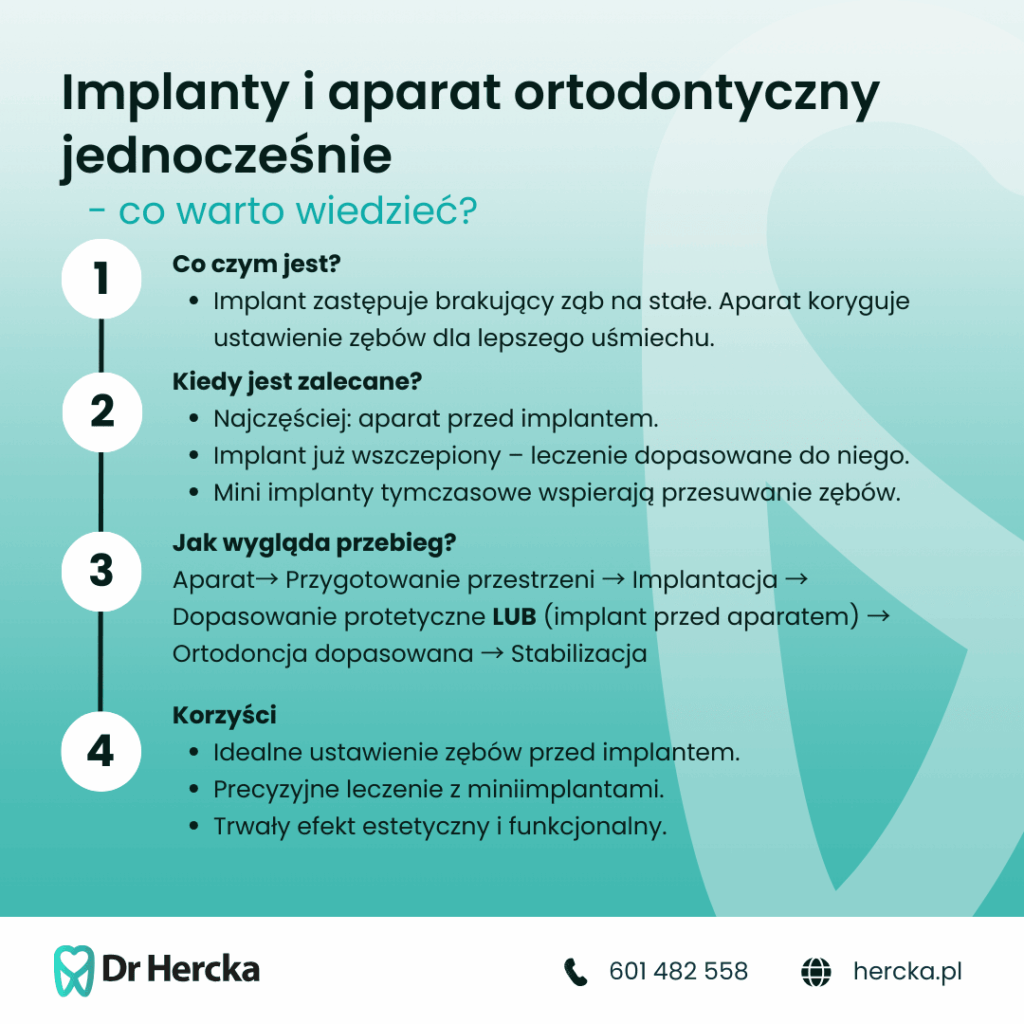 Implanty i aparat ortodontyczny jednocześnie

- co warto wiedzieć?

1

Co czym jest?

• Implant zastępuje brakujący ząb na stałe. Aparat koryguje ustawienie zębów dla lepszego uśmiechu.

2

Kiedy jest zalecane?

• Najczęściej: aparat przed implantem.
• Implant już wszczepiony – leczenie dopasowane do niego.
• Mini implanty tymczasowe wspierają przesuwanie zębów.

3

Jak wygląda przebieg?

Aparat→ Przygotowanie przestrzeni → Implantacja → Dopasowanie protetyczne LUB (implant przed aparatem) → Ortodoncja dopasowana → Stabilizacja

4

Korzyści

• Idealne ustawienie zębów przed implantem.
• Precyzyjne leczenie z miniimplantami.
• Trwały efekt estetyczny i funkcjonalny.

Dr Hercka

601 482 558

hercka.pl